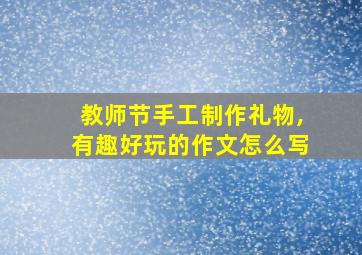 教师节手工制作礼物，
有趣好玩的作文怎么写